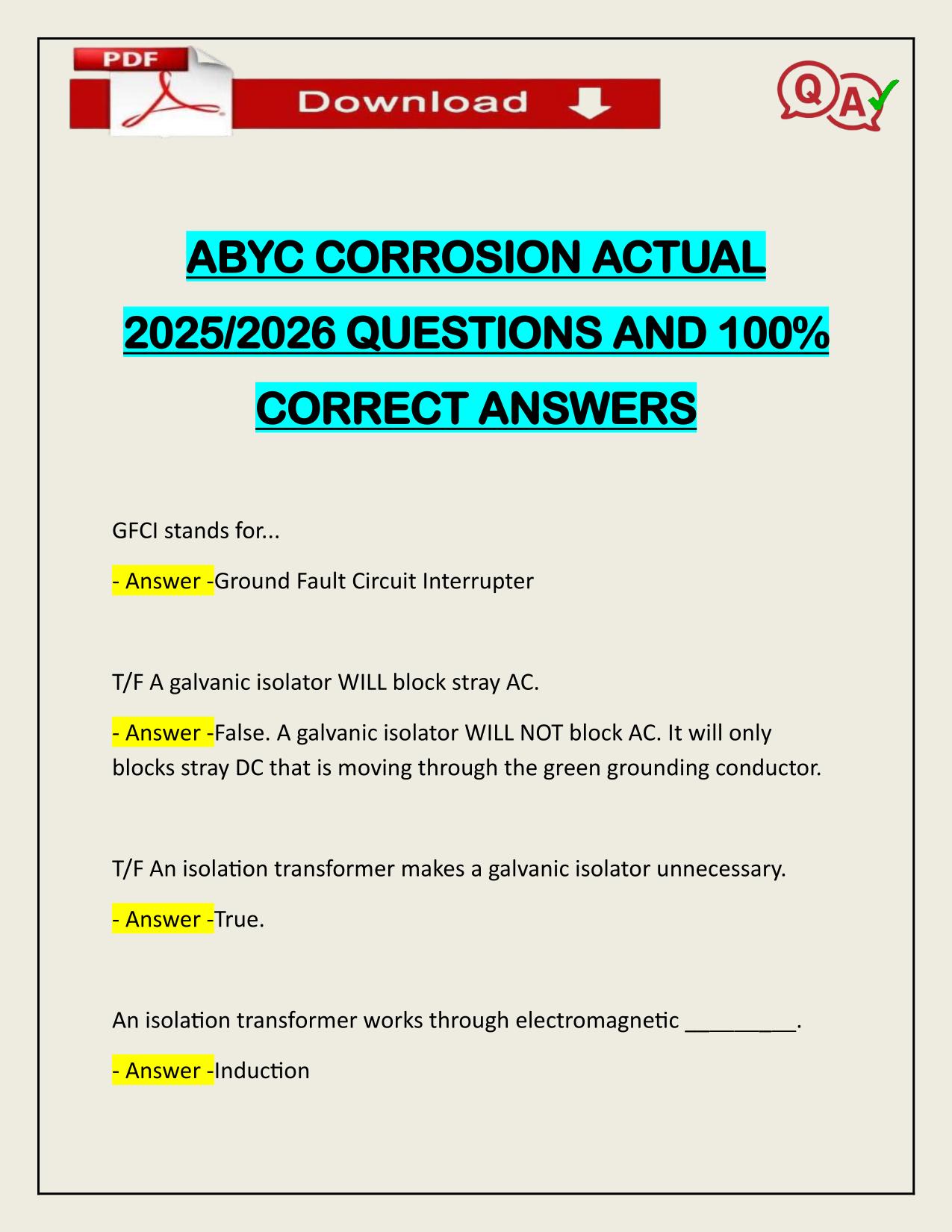 PDF

Download

QA

ABYC CORROSION ACTUAL 2025/2026 QUESTIONS AND 100% CORRECT ANSWERS

GFCI stands for...

- Answer -Ground Fault Circuit Interrupter

T/F A galvanic isolator WILL block stray AC.

- Answer -False. A galvanic isolator WILL NOT block AC. It will only blocks stray DC that is moving through the green grounding conductor.

T/F An isolation transformer makes a galvanic isolator unnecessary.

- Answer -True.

An isolation transformer works through electromagnetic ____.

- Answer -Induction